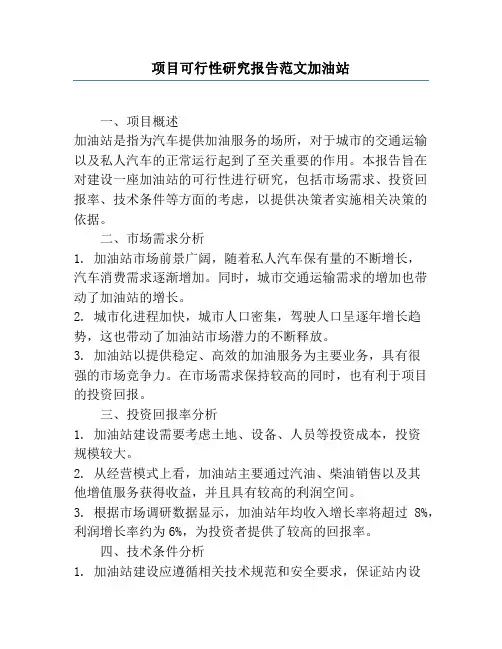 项目可行性研究报告范文加油站

一、项目概述

加油站是指为汽车提供加油服务的场所，对于城市的交通运输以及私人汽车的正常运行起到了至关重要的作用。本报告旨在对建设一座加油站的可行性进行研究，包括市场需求、投资回报率、技术条件等方面的考虑，以提供决策者实施相关决策的依据。

二、市场需求分析

1. 加油站市场前景广阔，随着私人汽车保有量的不断增长，汽车消费需求逐渐增加。同时，城市交通运输需求的增加也带动了加油站的增长。

2. 城市化进程加快，城市人口密集，驾驶人口呈逐年增长趋势，这也带动了加油站市场潜力的不断释放。

3. 加油站以提供稳定、高效的加油服务为主要业务，具有很强的市场竞争力。在市场需求保持较高的同时，也有利于项目的投资回报。

三、投资回报率分析

1. 加油站建设需要考虑土地、设备、人员等投资成本，投资规模较大。

2. 从经营模式上看，加油站主要通过汽油、柴油销售以及其他增值服务获得收益，并且具有较高的利润空间。

3. 根据市场调研数据显示，加油站年均收入增长率将超过 8%，利润增长率约为 6%，为投资者提供了较高的回报率。

四、技术条件分析

1. 加油站建设应遵循相关技术规范和安全要求，保证站内设